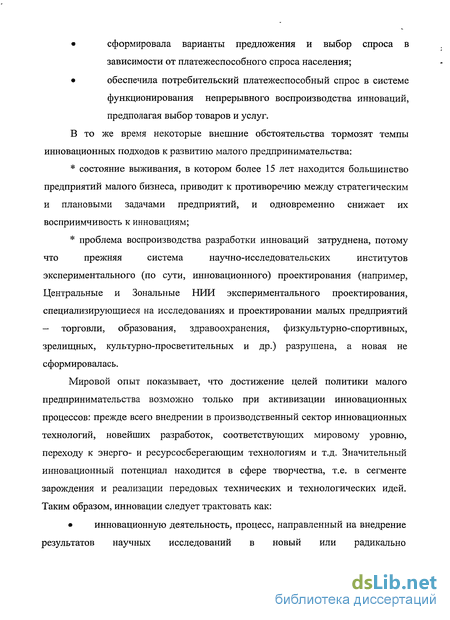 • сформировала варианты предложения и выбор спроса в зависимости от платежеспособного спроса населения;

• обеспечила потребительский платежеспособный спрос в системе функционирования непрерывного воспроизводства инноваций, предполагая выбор товаров и услуг.

В то же время некоторые внешние обстоятельства тормозят темпы инновационных подходов к развитию малого предпринимательства:

* состояние выживания, в котором более 15 лет находится большинство предприятий малого бизнеса, приводит к противоречию между стратегическим и плановыми задачами предприятий, и одновременно снижает их восприимчивость к инновациям;

* проблема воспроизводства разработки инноваций затруднена, потому что прежняя система научно-исследовательских институтов экспериментального (по сути, инновационного) проектирования (например, Центральные и Зональные НИИ экспериментального проектирования, специализирующиеся на исследованиях и проектировании малых предприятий – торговли, образования, здравоохранения, физкультурно-спортивных, зрелищных, культурно-просветительных и др.) разрушена, а новая не сформировалась.

Мировой опыт показывает, что достижение целей политики малого предпринимательства возможно только при активизации инновационных процессов: прежде всего внедрении в производственный сектор инновационных технологий, новейших разработок, соответствующих мировому уровню, переходу к энерго- и ресурсосберегающим технологиям и т.д. Значительный инновационный потенциал находится в сфере творчества, т.е. в сегменте зарождения и реализации передовых технических и технологических идей. Таким образом, инновации следует трактовать как:

• инновационную деятельность, процесс, направленный на внедрение результатов научных исследований в новый или радикально

dsLib.net
библиотека диссертаций